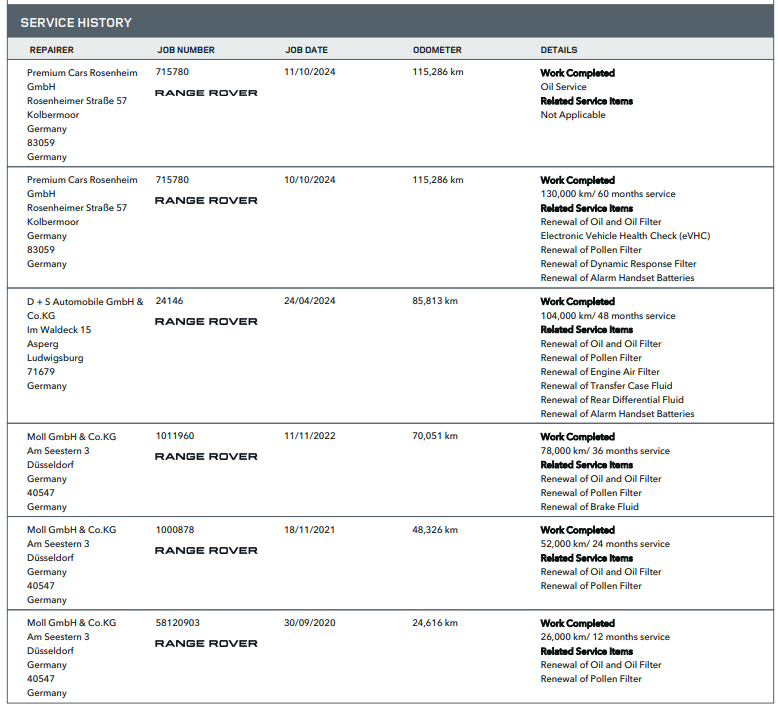 SERVICE HISTORY

| REPAIRER | JOB NUMBER | JOB DATE | ODOMETER | DETAILS |
|---|---|---|---|---|
| Premium Cars Rosenheim GmbH Rosenheimer Straße 57 Kolbermoor Germany 83059 Germany | 715780 RANGE ROVER | 11/10/2024 | 115,286 km | Work Completed Oil Service Related Service Items Not Applicable |
| Premium Cars Rosenheim GmbH Rosenheimer Straße 57 Kolbermoor Germany 83059 Germany | 715780 RANGE ROVER | 10/10/2024 | 115,286 km | Work Completed 130,000 km/ 60 months service Related Service Items Renewal of Oil and Oil Filter Electronic Vehicle Health Check (eVHC) Renewal of Pollen Filter Renewal of Dynamic Response Filter Renewal of Alarm Handset Batteries |
| D + S Automobile GmbH & Co.KG Im Waldeck 15 Asperg Ludwigsburg 71679 Germany | 24146 RANGE ROVER | 24/04/2024 | 85,813 km | Work Completed 104,000 km/ 48 months service Related Service Items Renewal of Oil and Oil Filter Renewal of Pollen Filter Renewal of Engine Air Filter Renewal of Transfer Case Fluid Renewal of Rear Differential Fluid Renewal of Alarm Handset Batteries |
| Moll GmbH & Co.KG Am Seestern 3 Düsseldorf Germany 40547 Germany | 1011960 RANGE ROVER | 11/11/2022 | 70,051 km | Work Completed 78,000 km/ 36 months service Related Service Items Renewal of Oil and Oil Filter Renewal of Pollen Filter Renewal of Brake Fluid |
| Moll GmbH & Co.KG Am Seestern 3 Düsseldorf Germany 40547 Germany | 1000878 RANGE ROVER | 18/11/2021 | 48,326 km | Work Completed 52,000 km/ 24 months service Related Service Items Renewal of Oil and Oil Filter Renewal of Pollen Filter |
| Moll GmbH & Co.KG Am Seestern 3 Düsseldorf Germany 40547 Germany | 58120903 RANGE ROVER | 30/09/2020 | 24,616 km | Work Completed 26,000 km/ 12 months service Related Service Items Renewal of Oil and Oil Filter Renewal of Pollen Filter |